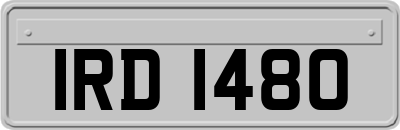 IRD 1480